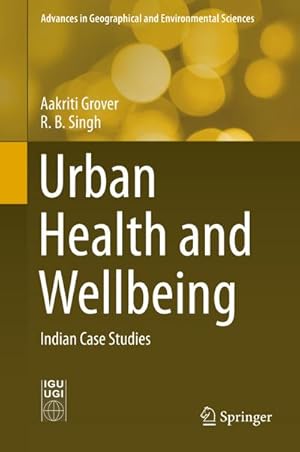 Advances in Geographical and Environmental Sciences

Aakriti Grover
R. B. Singh

Urban Health and Wellbeing

Indian Case Studies

IGU UGI

Springer